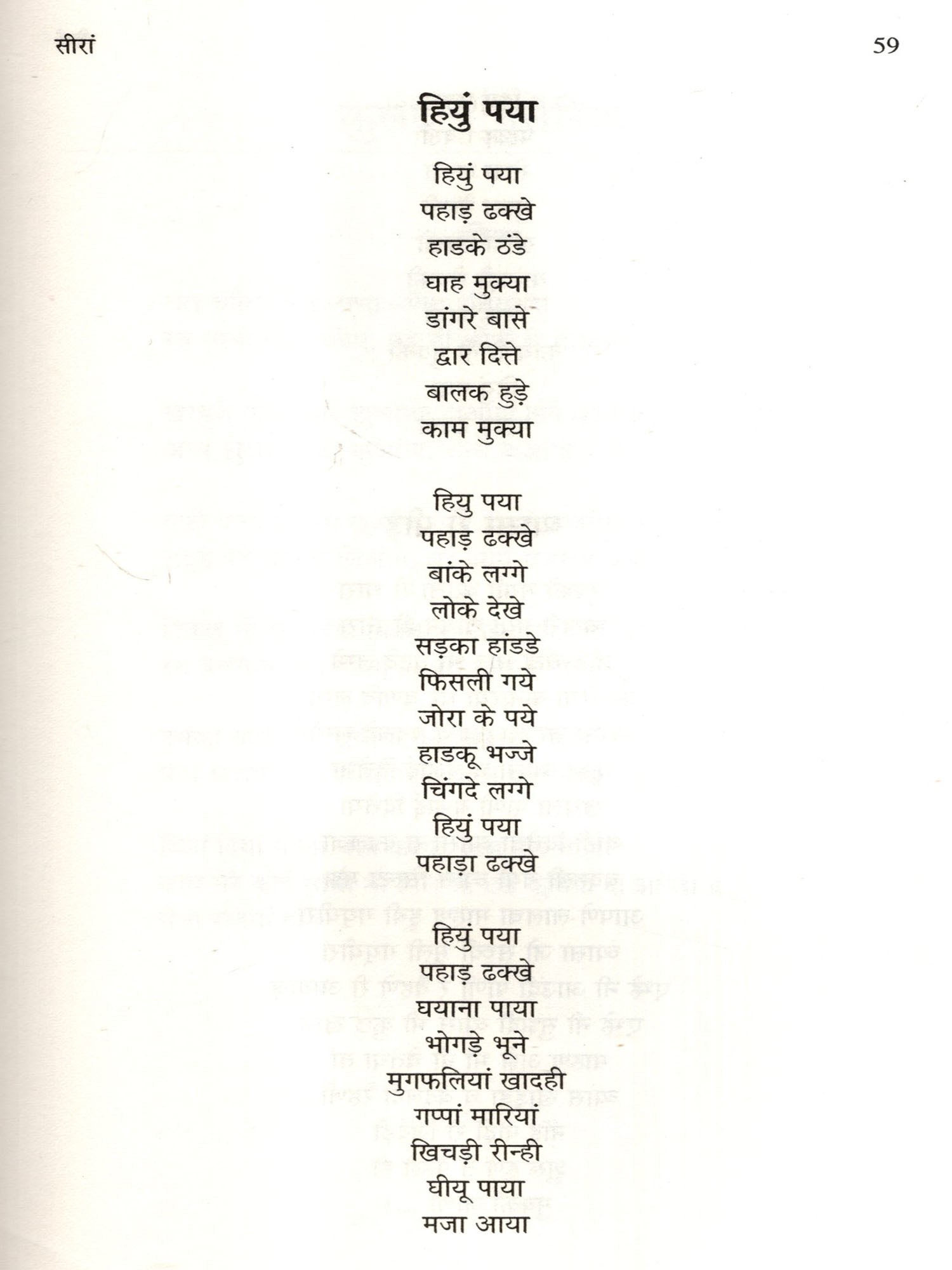 सीरां 59

हियुं पया

हियुं पया
पहाड़ ढक्खे
हाडके ठंडे
घाह मुक्या
डांगरे बासे
द्वार दित्ते
बालक हुड़े
काम मुक्या

हियु पया
पहाड़ ढक्खे
बांके लग्गे
लोके देखे
सड़का हांडडे
फिसली गये
जोरा के पये
हाडकू भज्जे
चिंगदे लग्गे
हियुं पया
पहाड़ा ढक्खे

हियुं पया
पहाड़ ढक्खे
घयाना पाया
भोगड़े भूने
मुगफलियां खादही
गप्पां मारियां
खिचड़ी रीन्ही
घीयू पाया
मजा आया